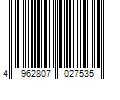 4 962807 027535